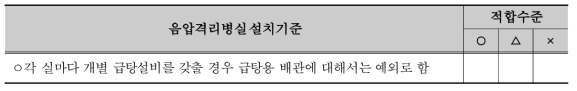 | 음압격리병실 설치기준 | 적합수준 | | |
|---|---|---|---|
| | ○ | △ | × |
| ○각 실마다 개별 급탕설비를 갖출 경우 급탕용 배관에 대해서는 예외로 함 | | | |